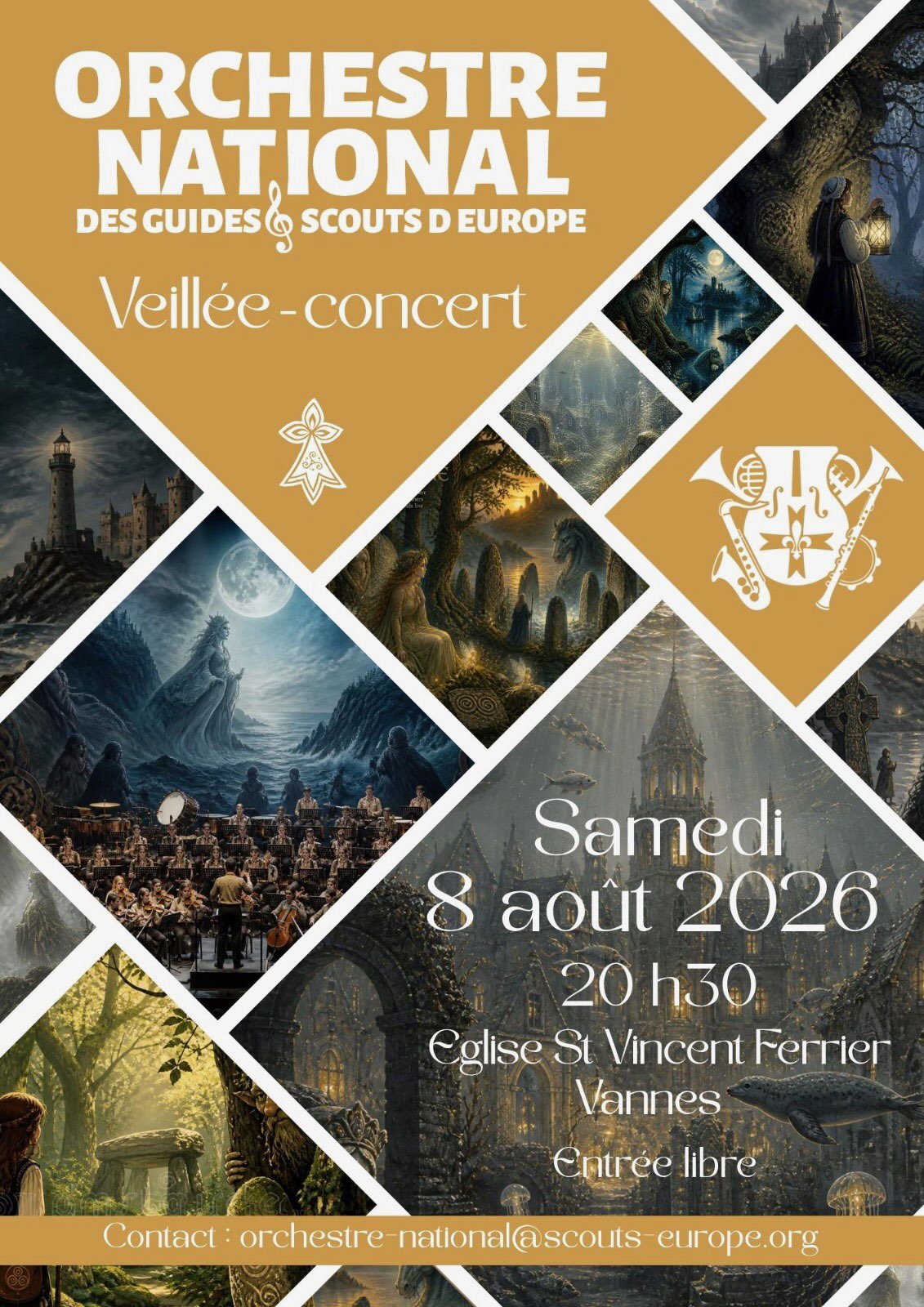 ORCHESTRE NATIONAL
DES GUIDES SCOUTS D EUROPE

Veillée-concert

Samedi
8 août 2026
20 h30
Eglise St Vincent Ferrier
Vannes

Entrée libre

Contact : orchestre-national@scouts-europe.org